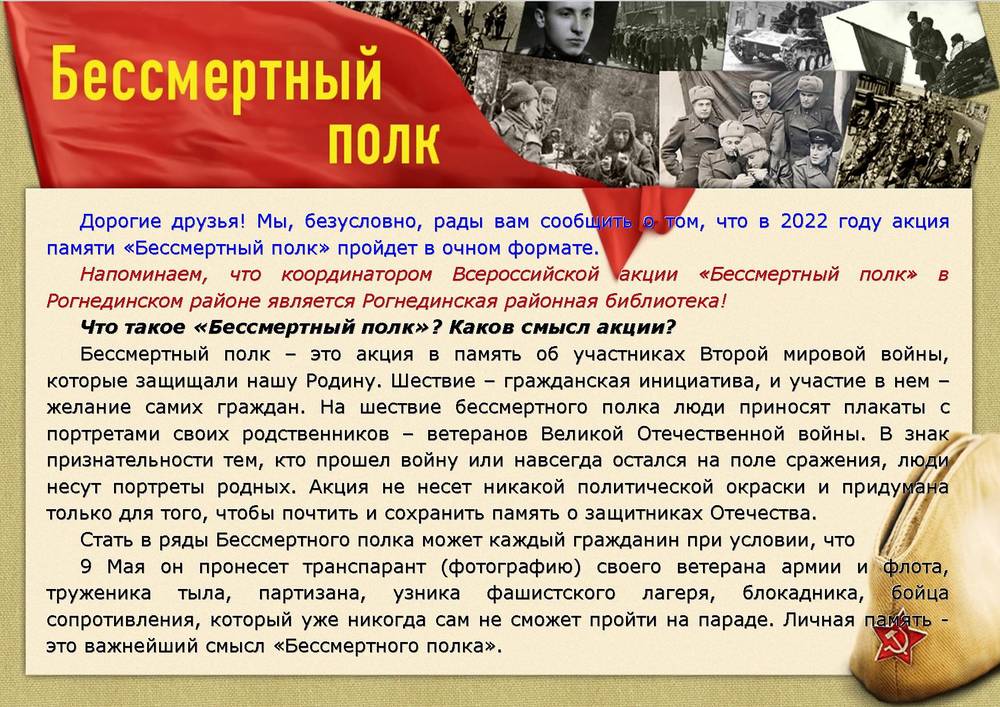 Бессмертный
полк

Дорогие друзья! Мы, безусловно, рады вам сообщить о том, что в 2022 году акция памяти «Бессмертный полк» пройдет в очном формате.

Напоминаем, что координатором Всероссийской акции «Бессмертный полк» в Рогнединском районе является Рогнединская районная библиотека!

Что такое «Бессмертный полк»? Каков смысл акции?

Бессмертный полк – это акция в память об участниках Второй мировой войны, которые защищали нашу Родину. Шествие – гражданская инициатива, и участие в нем – желание самих граждан. На шествие бессмертного полка люди приносят плакаты с портретами своих родственников – ветеранов Великой Отечественной войны. В знак признательности тем, кто прошел войну или навсегда остался на поле сражения, люди несут портреты родных. Акция не несет никакой политической окраски и придумана только для того, чтобы почтить и сохранить память о защитниках Отечества.

Стать в ряды Бессмертного полка может каждый гражданин при условии, что

9 Мая он пронесет транспарант (фотографию) своего ветерана армии и флота, труженика тыла, партизана, узника фашистского лагеря, блокадника, бойца сопротивления, который уже никогда сам не сможет пройти на параде. Личная память - это важнейший смысл «Бессмертного полка».